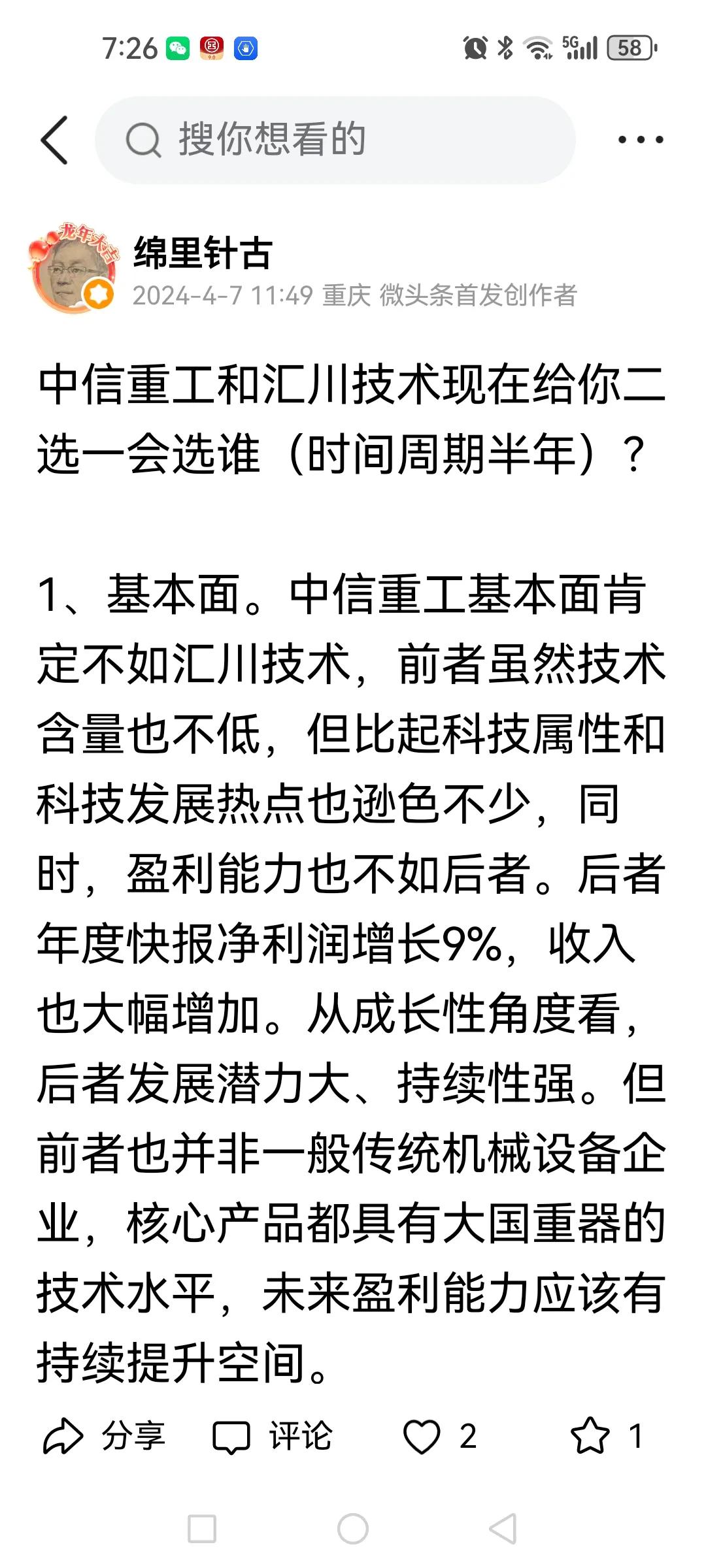 7:26 5G 58

搜你想看的

龙年大吉

绵里针古
2024-4-7 11:49 重庆 微头条首发创作者

中信重工和汇川技术现在给你二选一会选谁（时间周期半年）？

1、基本面。中信重工基本面肯定不如汇川技术，前者虽然技术含量也不低，但比起科技属性和科技发展热点也逊色不少，同时，盈利能力也不如后者。后者年度快报净利润增长9%，收入也大幅增加。从成长性角度看，后者发展潜力大、持续性强。但前者也并非一般传统机械设备企业，核心产品都具有大国重器的技术水平，未来盈利能力应该有持续提升空间。

分享 评论 2 1